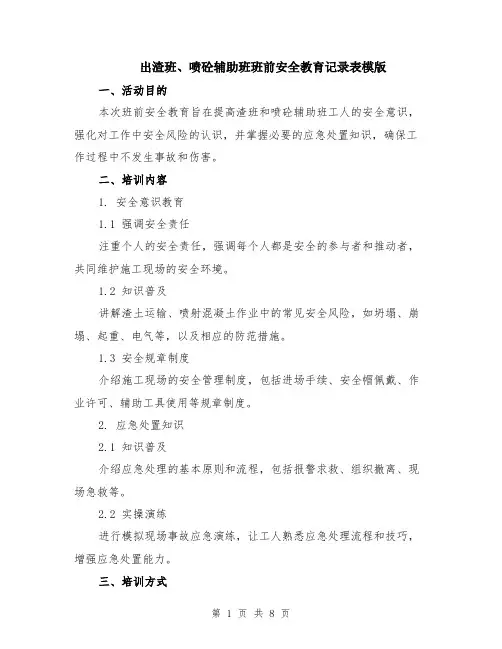 出渣班、喷砼辅助班班前安全教育记录表模版

一、活动目的

本次班前安全教育旨在提高渣班和喷砼辅助班工人的安全意识，强化对工作中安全风险的认识，并掌握必要的应急处置知识，确保工作过程中不发生事故和伤害。

二、培训内容

1. 安全意识教育

1.1 强调安全责任

注重个人的安全责任，强调每个人都是安全的参与者和推动者，共同维护施工现场的安全环境。

1.2 知识普及

讲解渣土运输、喷射混凝土作业中的常见安全风险，如坍塌、崩塌、起重、电气等，以及相应的防范措施。

1.3 安全规章制度

介绍施工现场的安全管理制度，包括进场手续、安全帽佩戴、作业许可、辅助工具使用等规章制度。

2. 应急处置知识

2.1 知识普及

介绍应急处理的基本原则和流程，包括报警求救、组织撤离、现场急救等。

2.2 实操演练

进行模拟现场事故应急演练，让工人熟悉应急处理流程和技巧，增强应急处置能力。

三、培训方式

第 1 页 共 8 页